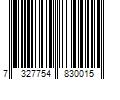 7 327754 830015